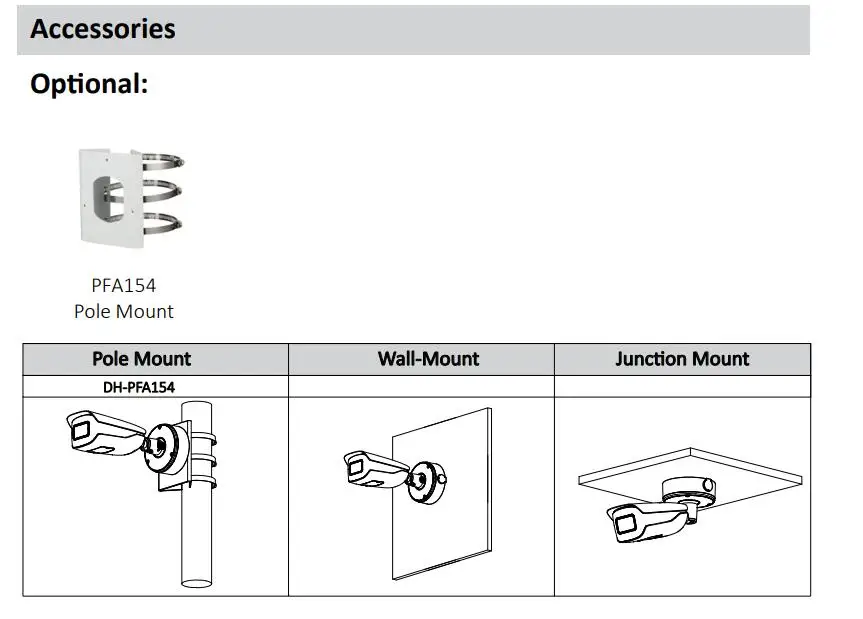 Accessories

Optional:

PFA154
Pole Mount

| Pole Mount | Wall-Mount | Junction Mount |
|---|---|---|
| DH-PFA154 | | |
| | | |